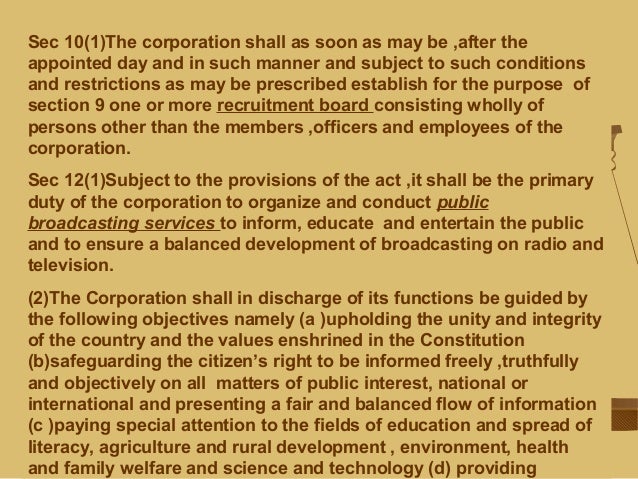 Sec 10(1)The corporation shall as soon as may be ,after the appointed day and in such manner and subject to such conditions and restrictions as may be prescribed establish for the purpose of section 9 one or more recruitment board consisting wholly of persons other than the members ,officers and employees of the corporation.

Sec 12(1)Subject to the provisions of the act ,it shall be the primary duty of the corporation to organize and conduct public broadcasting services to inform, educate and entertain the public and to ensure a balanced development of broadcasting on radio and television.

(2)The Corporation shall in discharge of its functions be guided by the following objectives namely (a )upholding the unity and integrity of the country and the values enshrined in the Constitution (b)safeguarding the citizen's right to be informed freely ,truthfully and objectively on all matters of public interest, national or international and presenting a fair and balanced flow of information (c )paying special attention to the fields of education and spread of literacy, agriculture and rural development , environment, health and family welfare and science and technology (d) providing